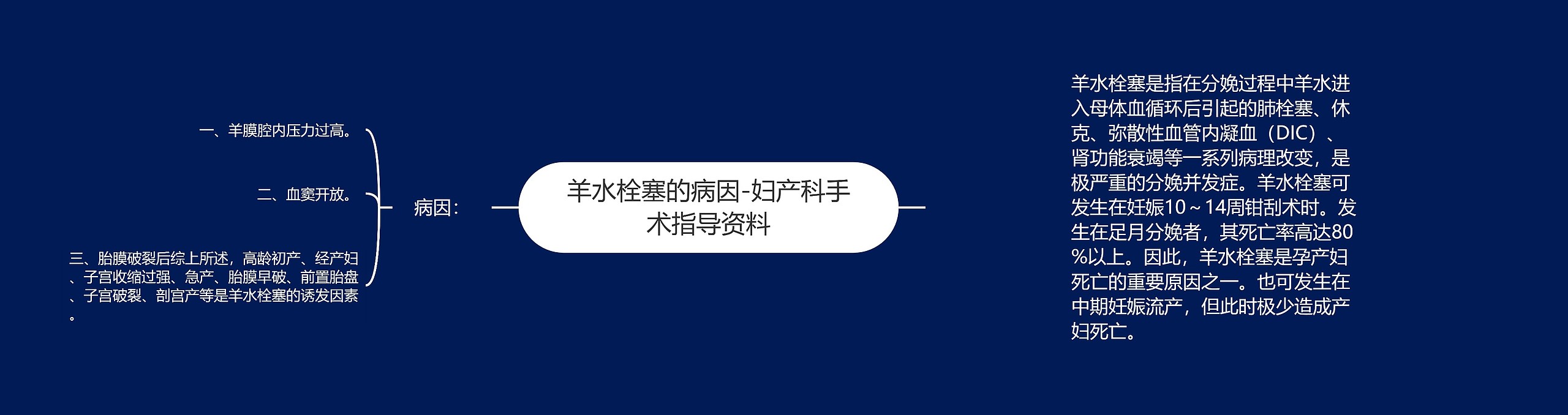 羊水栓塞的病因-妇产科手术指导资料

病因：

一、羊膜腔内压力过高。

二、血窦开放。

三、胎膜破裂后综上所述，高龄初产、经产妇、子宫收缩过强、急产、胎膜早破、前置胎盘、子宫破裂、剖宫产等是羊水栓塞的诱发因素。

羊水栓塞是指在分娩过程中羊水进入母体血循环后引起的肺栓塞、休克、弥散性血管内凝血（DIC）、肾功能衰竭等一系列病理改变，是极严重的分娩并发症。羊水栓塞可发生在妊娠10～14周钳刮术时。发生在足月分娩者，其死亡率高达80%以上。因此，羊水栓塞是孕产妇死亡的重要原因之一。也可发生在中期妊娠流产，但此时极少造成产妇死亡。